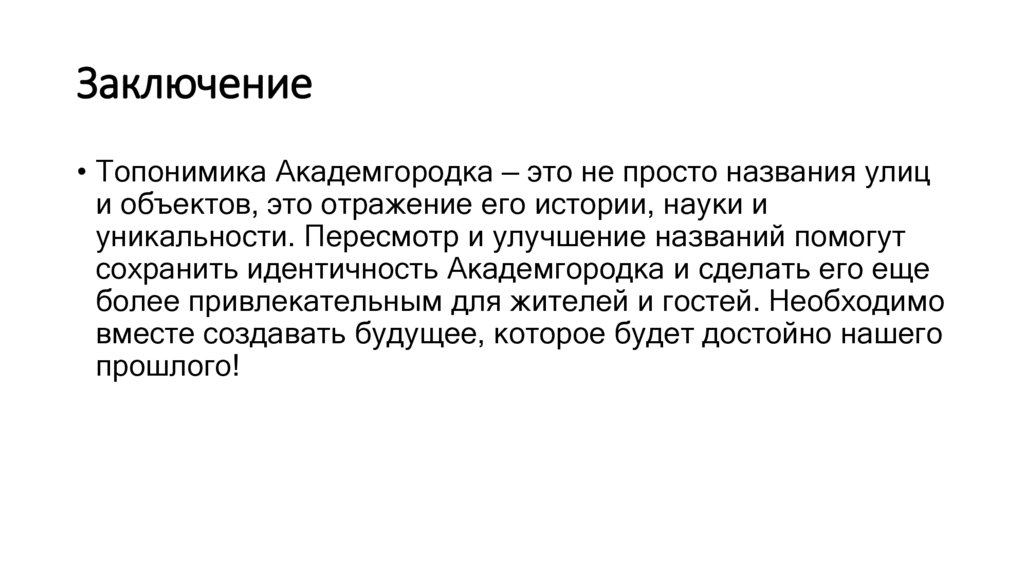 Заключение

• Топонимика Академгородка – это не просто названия улиц и объектов, это отражение его истории, науки и уникальности. Пересмотр и улучшение названий помогут сохранить идентичность Академгородка и сделать его еще более привлекательным для жителей и гостей. Необходимо вместе создавать будущее, которое будет достойно нашего прошлого!